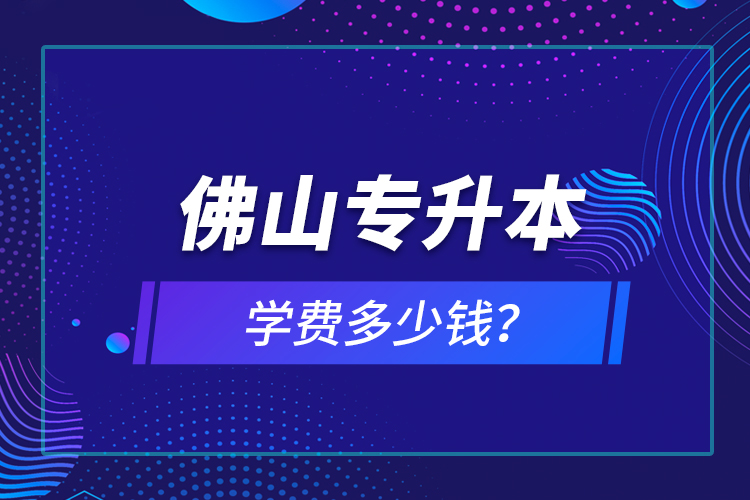 佛山专升本

学费多少钱?